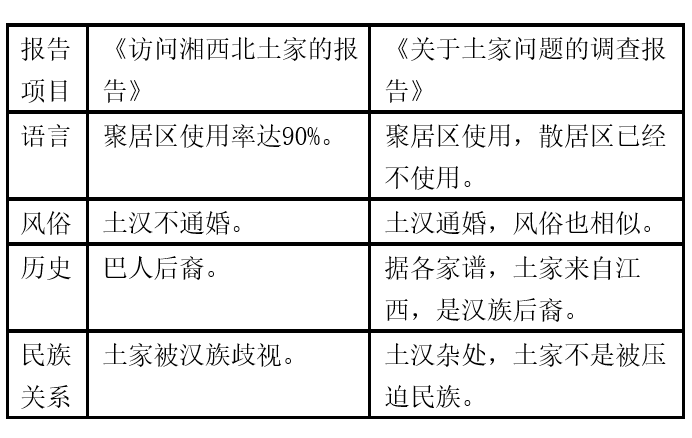 | 报告项目 | 《访问湘西北土家的报告》 | 《关于土家问题的调查报告》 |
|---|---|---|
| 语言 | 聚居区使用率达90%。 | 聚居区使用，散居区已经不使用。 |
| 风俗 | 土汉不通婚。 | 土汉通婚，风俗也相似。 |
| 历史 | 巴人后裔。 | 据各家谱，土家来自江西，是汉族后裔。 |
| 民族关系 | 土家被汉族歧视。 | 土汉杂处，土家不是被压迫民族。 |